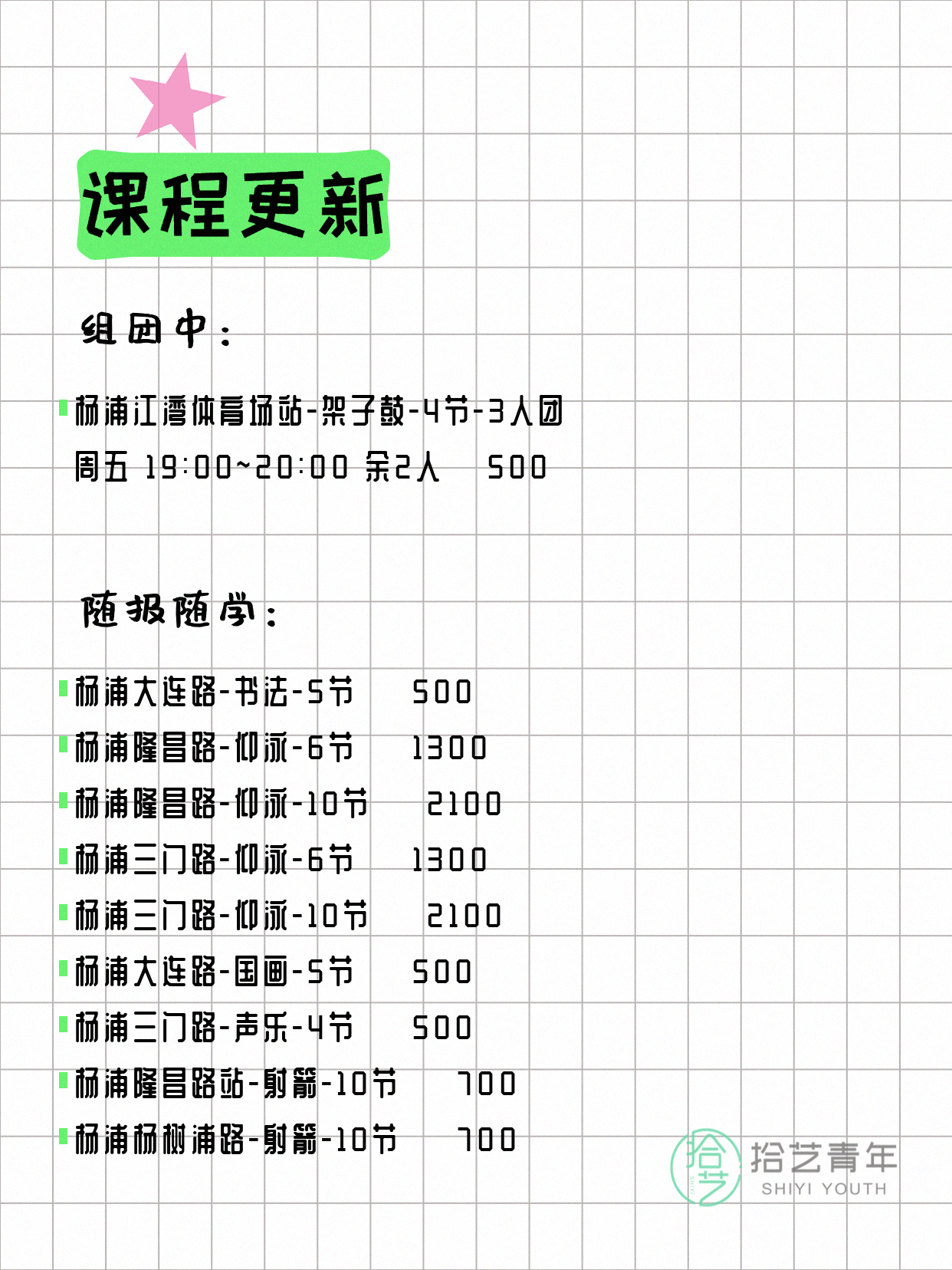 课程更新

组团中：

杨浦江湾体育场站-架子鼓-4节-3人团
周五 19:00~20:00 余2人 500

随报随学：

杨浦大连路-书法-5节 500
杨浦隆昌路-仰泳-6节 1300
杨浦隆昌路-仰泳-10节 2100
杨浦三门路-仰泳-6节 1300
杨浦三门路-仰泳-10节 2100
杨浦大连路-国画-5节 500
杨浦三门路-声乐-4节 500
杨浦隆昌路站-射箭-10节 700
杨浦杨树浦路-射箭-10节 700

拾艺
拾艺青年
SHIYI YOUTH